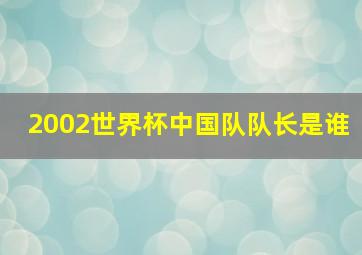 2002世界杯中国队队长是谁